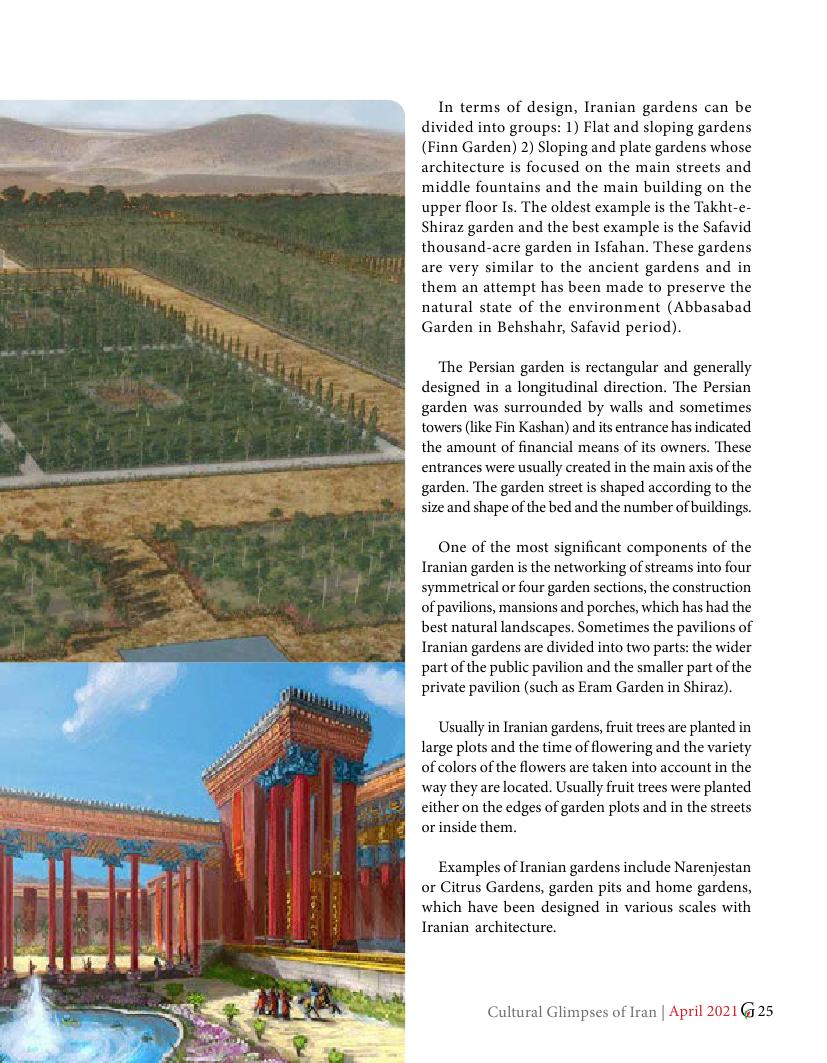 In terms of design, Iranian gardens can be divided into groups: 1) Flat and sloping gardens (Finn Garden) 2) Sloping and plate gardens whose architecture is focused on the main streets and middle fountains and the main building on the upper floor Is. The oldest example is the Takht-e-Shiraz garden and the best example is the Safavid thousand-acre garden in Isfahan. These gardens are very similar to the ancient gardens and in them an attempt has been made to preserve the natural state of the environment (Abbasabad Garden in Behshahr, Safavid period).

The Persian garden is rectangular and generally designed in a longitudinal direction. The Persian garden was surrounded by walls and sometimes towers (like Fin Kashan) and its entrance has indicated the amount of financial means of its owners. These entrances were usually created in the main axis of the garden. The garden street is shaped according to the size and shape of the bed and the number of buildings.

One of the most significant components of the Iranian garden is the networking of streams into four symmetrical or four garden sections, the construction of pavilions, mansions and porches, which has had the best natural landscapes. Sometimes the pavilions of Iranian gardens are divided into two parts: the wider part of the public pavilion and the smaller part of the private pavilion (such as Eram Garden in Shiraz).

Usually in Iranian gardens, fruit trees are planted in large plots and the time of flowering and the variety of colors of the flowers are taken into account in the way they are located. Usually fruit trees were planted either on the edges of garden plots and in the streets or inside them.

Examples of Iranian gardens include Narenjestan or Citrus Gardens, garden pits and home gardens, which have been designed in various scales with Iranian architecture.

Cultural Glimpses of Iran | April 2021 G 25